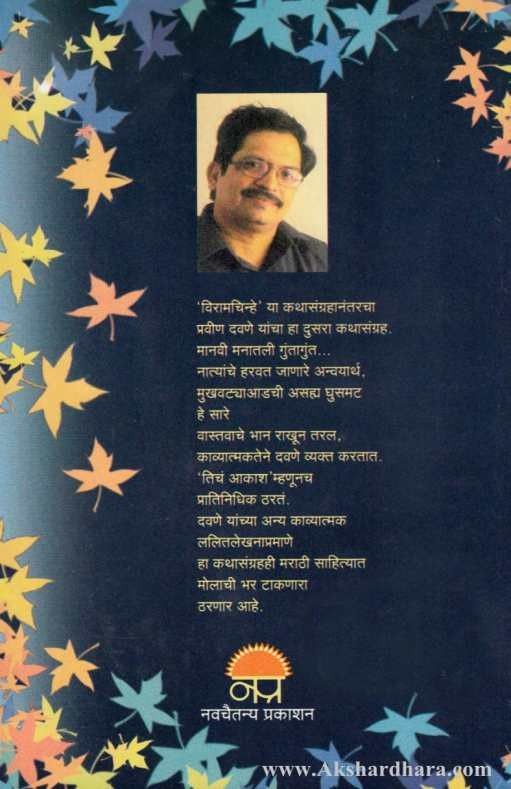 'विरामचिन्हे' या कथासंग्रहानंतरचा
प्रवीण दवणे यांचा हा दुसरा कथासंग्रह.
मानवी मनातली गुंतागुंत...
नात्यांचे हरवत जाणारे अन्वयार्थ,
मुखवट्याआडची असह्य घुसमट
हे सारे
वास्तवाचे भान राखून तरल,
काव्यात्मकतेने दवणे व्यक्त करतात.
'तिचं आकाश'म्हणूनच
प्रातिनिधिक ठरतं.
दवणे यांच्या अन्य काव्यात्मक
ललितलेखनाप्रमाणे
हा कथासंग्रहही मराठी साहित्यात
मोलाची भर टाकणारा
ठरणार आहे.

नप्र
नवचैतन्य प्रकाशन

www.Akshardhara.com